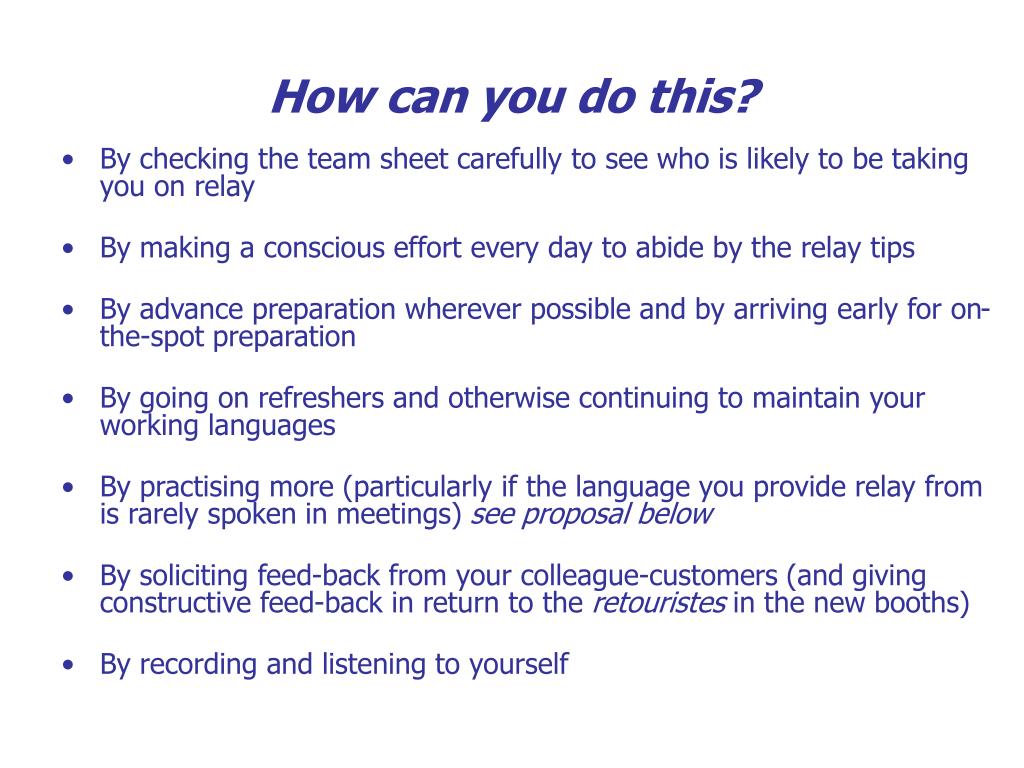 How can you do this?

• By checking the team sheet carefully to see who is likely to be taking you on relay

• By making a conscious effort every day to abide by the relay tips

• By advance preparation wherever possible and by arriving early for on-the-spot preparation

• By going on refreshers and otherwise continuing to maintain your working languages

• By practising more (particularly if the language you provide relay from is rarely spoken in meetings) see proposal below

• By soliciting feed-back from your colleague-customers (and giving constructive feed-back in return to the retouristes in the new booths)

• By recording and listening to yourself